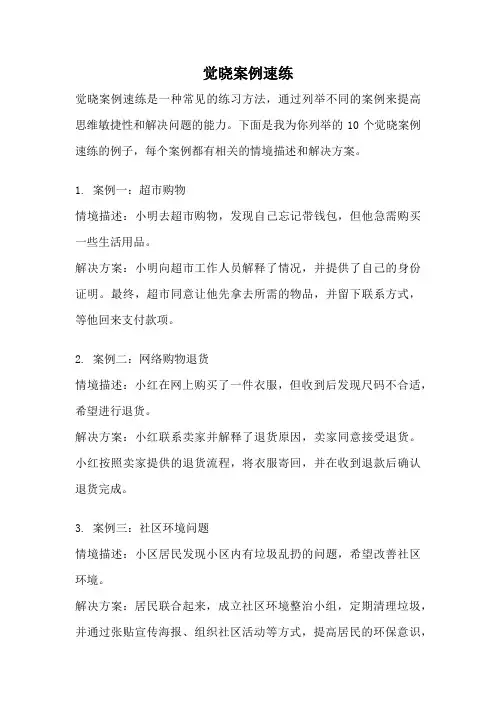 觉晓案例速练

觉晓案例速练是一种常见的练习方法，通过列举不同的案例来提高思维敏捷性和解决问题的能力。下面是我为你列举的 10 个觉晓案例速练的例子，每个案例都有相关的情境描述和解决方案。

1. 案例一：超市购物
情境描述：小明去超市购物，发现自己忘记带钱包，但他急需购买一些生活用品。
解决方案：小明向超市工作人员解释了情况，并提供了自己的身份证明。最终，超市同意让他先拿去所需的物品，并留下联系方式，等他回来支付款项。

2. 案例二：网络购物退货
情境描述：小红在网上购买了一件衣服，但收到后发现尺码不合适，希望进行退货。
解决方案：小红联系卖家并解释了退货原因，卖家同意接受退货。小红按照卖家提供的退货流程，将衣服寄回，并在收到退款后确认退货完成。

3. 案例三：社区环境问题
情境描述：小区居民发现小区内有垃圾乱扔的问题，希望改善社区环境。
解决方案：居民联合起来，成立社区环境整治小组，定期清理垃圾，并通过张贴宣传海报、组织社区活动等方式，提高居民的环保意识，